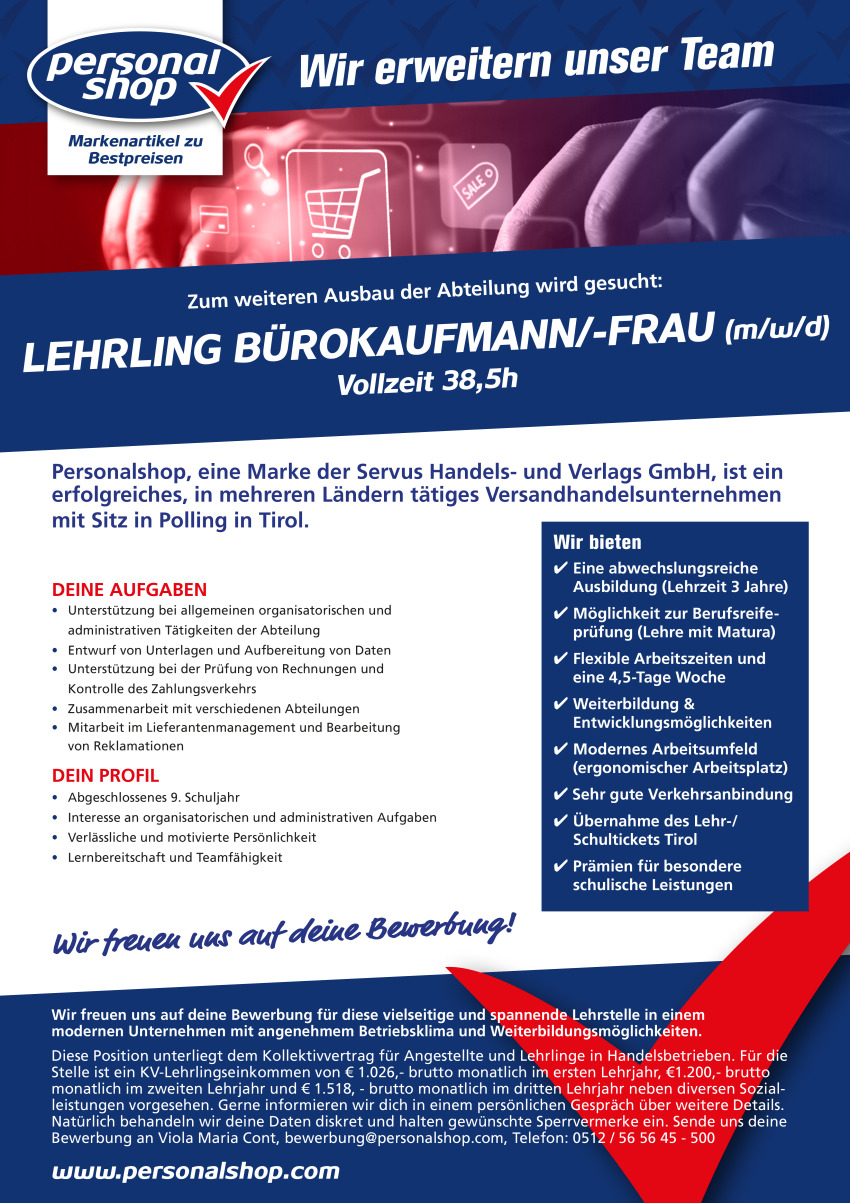 personal shop

Markenartikel zu Bestpreisen

Wir erweitern unser Team

SALE

Zum weiteren Ausbau der Abteilung wird gesucht:

LEHRLING BÜROKAUFMANN/-FRAU (m/w/d)

Vollzeit 38,5h

Personalshop, eine Marke der Servus Handels- und Verlags GmbH, ist ein erfolgreiches, in mehreren Ländern tätiges Versandhandelsunternehmen mit Sitz in Polling in Tirol.

DEINE AUFGABEN
• Unterstützung bei allgemeinen organisatorischen und administrativen Tätigkeiten der Abteilung
• Entwurf von Unterlagen und Aufbereitung von Daten
• Unterstützung bei der Prüfung von Rechnungen und Kontrolle des Zahlungsverkehrs
• Zusammenarbeit mit verschiedenen Abteilungen
• Mitarbeit im Lieferantenmanagement und Bearbeitung von Reklamationen

DEIN PROFIL
• Abgeschlossenes 9. Schuljahr
• Interesse an organisatorischen und administrativen Aufgaben
• Verlässliche und motivierte Persönlichkeit
• Lernbereitschaft und Teamfähigkeit

Wir bieten
✔ Eine abwechslungsreiche Ausbildung (Lehrzeit 3 Jahre)
✔ Möglichkeit zur Berufsreifeprüfung (Lehre mit Matura)
✔ Flexible Arbeitszeiten und eine 4,5-Tage Woche
✔ Weiterbildung & Entwicklungsmöglichkeiten
✔ Modernes Arbeitsumfeld (ergonomischer Arbeitsplatz)
✔ Sehr gute Verkehrsanbindung
✔ Übernahme des Lehr-/ Schultickets Tirol
✔ Prämien für besondere schulische Leistungen

Wir freuen uns auf deine Bewerbung!

Wir freuen uns auf deine Bewerbung für diese vielseitige und spannende Lehrstelle in einem modernen Unternehmen mit angenehmem Betriebsklima und Weiterbildungsmöglichkeiten.

Diese Position unterliegt dem Kollektivvertrag für Angestellte und Lehrlinge in Handelsbetrieben. Für die Stelle ist ein KV-Lehrlingseinkommen von € 1.026,- brutto monatlich im ersten Lehrjahr, €1.200,- brutto monatlich im zweiten Lehrjahr und € 1.518, - brutto monatlich im dritten Lehrjahr neben diversen Sozialleistungen vorgesehen. Gerne informieren wir dich in einem persönlichen Gespräch über weitere Details. Natürlich behandeln wir deine Daten diskret und halten gewünschte Sperrvermerke ein. Sende uns deine Bewerbung an Viola Maria Cont, bewerbung@personalshop.com, Telefon: 0512 / 56 56 45 - 500

www.personalshop.com